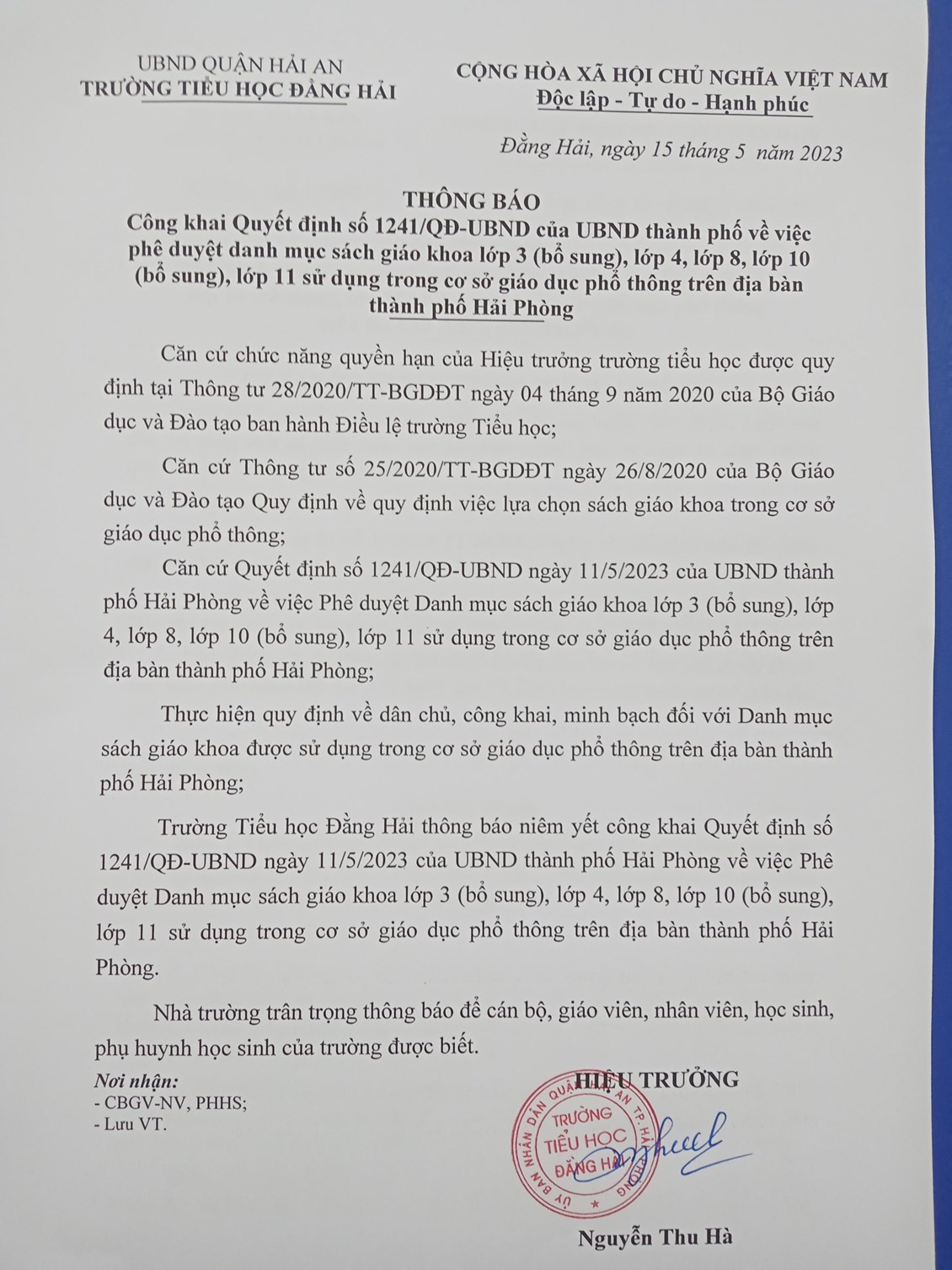 UBND QUẬN HẢI AN
TRƯỜNG TIỂU HỌC ĐẰNG HẢI

CỘNG HÒA XÃ HỘI CHỦ NGHĨA VIỆT NAM
Độc lập - Tự do - Hạnh phúc

Đằng Hải, ngày 15 tháng 5 năm 2023

THÔNG BÁO
Công khai Quyết định số 1241/QĐ-UBND của UBND thành phố về việc phê duyệt danh mục sách giáo khoa lớp 3 (bổ sung), lớp 4, lớp 8, lớp 10 (bổ sung), lớp 11 sử dụng trong cơ sở giáo dục phổ thông trên địa bàn thành phố Hải Phòng

Căn cứ chức năng quyền hạn của Hiệu trưởng trường tiểu học được quy định tại Thông tư 28/2020/TT-BGDĐT ngày 04 tháng 9 năm 2020 của Bộ Giáo dục và Đào tạo ban hành Điều lệ trường Tiểu học;

Căn cứ Thông tư số 25/2020/TT-BGDĐT ngày 26/8/2020 của Bộ Giáo dục và Đào tạo Quy định về quy định việc lựa chọn sách giáo khoa trong cơ sở giáo dục phổ thông;

Căn cứ Quyết định số 1241/QĐ-UBND ngày 11/5/2023 của UBND thành phố Hải Phòng về việc Phê duyệt Danh mục sách giáo khoa lớp 3 (bổ sung), lớp 4, lớp 8, lớp 10 (bổ sung), lớp 11 sử dụng trong cơ sở giáo dục phổ thông trên địa bàn thành phố Hải Phòng;

Thực hiện quy định về dân chủ, công khai, minh bạch đối với Danh mục sách giáo khoa được sử dụng trong cơ sở giáo dục phổ thông trên địa bàn thành phố Hải Phòng;

Trường Tiểu học Đằng Hải thông báo niêm yết công khai Quyết định số 1241/QĐ-UBND ngày 11/5/2023 của UBND thành phố Hải Phòng về việc Phê duyệt Danh mục sách giáo khoa lớp 3 (bổ sung), lớp 4, lớp 8, lớp 10 (bổ sung), lớp 11 sử dụng trong cơ sở giáo dục phổ thông trên địa bàn thành phố Hải Phòng.

Nhà trường trân trọng thông báo để cán bộ, giáo viên, nhân viên, học sinh, phụ huynh học sinh của trường được biết.

Nơi nhận:
- CBGV-NV, PHHS;
- Lưu VT.

HIỆU TRƯỞNG

ỦY BAN NHÂN DÂN QUẬN HẢI AN TP. HẢI PHÒNG
TRƯỜNG TIỂU HỌC ĐẰNG HẢI

Nguyễn Thu Hà